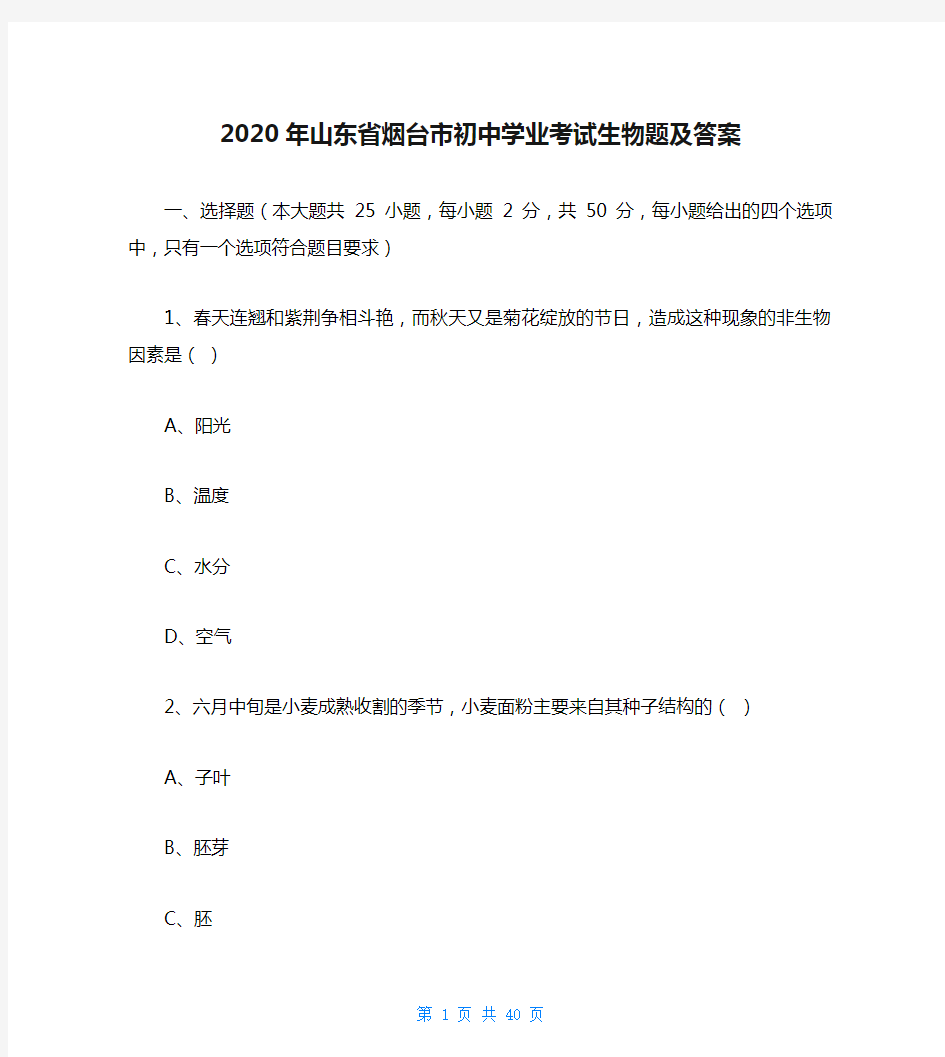 2020年山东省烟台市初中学业考试生物题及答案

一、选择题（本大题共 25 小题，每小题 2 分，共 50 分，每小题给出的四个选项中，只有一个选项符合题目要求）

1、春天连翘和紫荆争相斗艳，而秋天又是菊花绽放的节日，造成这种现象的非生物因素是（ ）

A、阳光

B、温度

C、水分

D、空气

2、六月中旬是小麦成熟收割的季节，小麦面粉主要来自其种子结构的（ ）

A、子叶

B、胚芽

C、胚

第 1 页 共 40 页